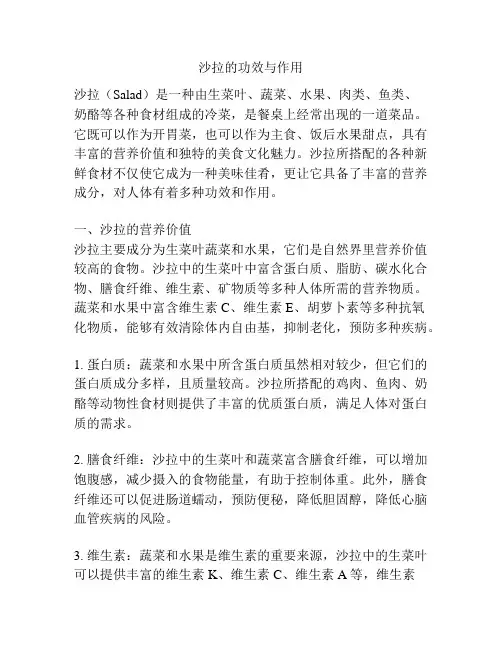 沙拉的功效与作用

沙拉（Salad）是一种由生菜叶、蔬菜、水果、肉类、鱼类、奶酪等各种食材组成的冷菜，是餐桌上经常出现的一道菜品。它既可以作为开胃菜，也可以作为主食、饭后水果甜点，具有丰富的营养价值和独特的美食文化魅力。沙拉所搭配的各种新鲜食材不仅使它成为一种美味佳肴，更让它具备了丰富的营养成分，对人体有着多种功效和作用。

一、沙拉的营养价值
沙拉主要成分为生菜叶蔬菜和水果，它们是自然界里营养价值较高的食物。沙拉中的生菜叶中富含蛋白质、脂肪、碳水化合物、膳食纤维、维生素、矿物质等多种人体所需的营养物质。蔬菜和水果中富含维生素 C、维生素 E、胡萝卜素等多种抗氧化物质，能够有效清除体内自由基，抑制老化，预防多种疾病。

1. 蛋白质：蔬菜和水果中所含蛋白质虽然相对较少，但它们的蛋白质成分多样，且质量较高。沙拉所搭配的鸡肉、鱼肉、奶酪等动物性食材则提供了丰富的优质蛋白质，满足人体对蛋白质的需求。

2. 膳食纤维：沙拉中的生菜叶和蔬菜富含膳食纤维，可以增加饱腹感，减少摄入的食物能量，有助于控制体重。此外，膳食纤维还可以促进肠道蠕动，预防便秘，降低胆固醇，降低心脑血管疾病的风险。

3. 维生素：蔬菜和水果是维生素的重要来源，沙拉中的生菜叶可以提供丰富的维生素 K、维生素 C、维生素 A 等，维生素